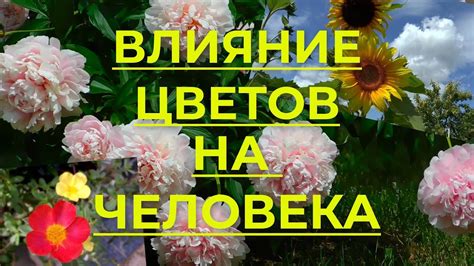 ВЛИЯНИЕ
ЦВЕТОВ
НА
ЧЕЛОВЕКА